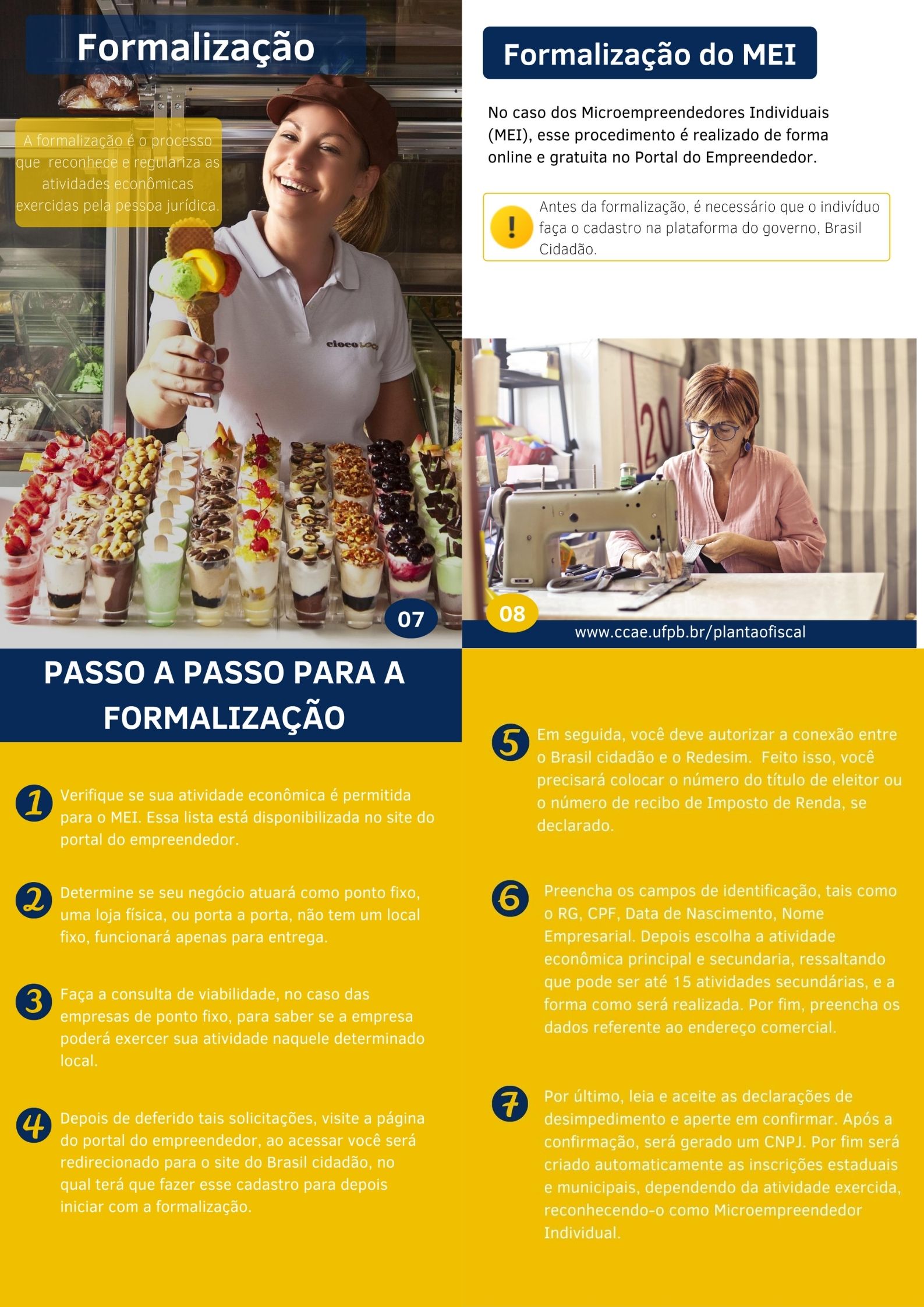 Formalização

A formalização é o processo que reconhece e regulariza as atividades econômicas exercidas pela pessoa jurídica.

07

Formalização do MEI

No caso dos Microempreendedores Individuais (MEI), esse procedimento é realizado de forma online e gratuita no Portal do Empreendedor.

!

Antes da formalização, é necessário que o indivíduo faça o cadastro na plataforma do governo, Brasil Cidadão.

08

www.ccae.ufpb.br/plantaofiscal

PASSO A PASSO PARA A FORMALIZAÇÃO

1 Verifique se sua atividade econômica é permitida para o MEI. Essa lista está disponibilizada no site do portal do empreendedor.

2 Determine se seu negócio atuará como ponto fixo, uma loja física, ou porta a porta, não tem um local fixo, funcionará apenas para entrega.

3 Faça a consulta de viabilidade, no caso das empresas de ponto fixo, para saber se a empresa poderá exercer sua atividade naquele determinado local.

4 Depois de deferido tais solicitações, visite a página do portal do empreendedor, ao acessar você será redirecionado para o site do Brasil cidadão, no qual terá que fazer esse cadastro para depois iniciar com a formalização.

5 Em seguida, você deve autorizar a conexão entre o Brasil cidadão e o Redesim. Feito isso, você precisará colocar o número do título de eleitor ou o número de recibo de Imposto de Renda, se declarado.

6 Preencha os campos de identificação, tais como o RG, CPF, Data de Nascimento, Nome Empresarial. Depois escolha a atividade econômica principal e secundaria, ressaltando que pode ser até 15 atividades secundárias, e a forma como será realizada. Por fim, preencha os dados referente ao endereço comercial.

7 Por último, leia e aceite as declarações de desimpedimento e aperte em confirmar. Após a confirmação, será gerado um CNPJ. Por fim será criado automaticamente as inscrições estaduais e municipais, dependendo da atividade exercida, reconhecendo-o como Microempreendedor Individual.